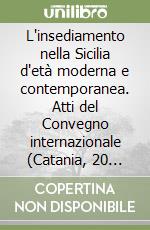 unilibro

L'insediamento nella Sicilia d'età moderna e contemporanea. Atti del Convegno internazionale (Catania, 20…

COPERTINA NON DISPONIBILE